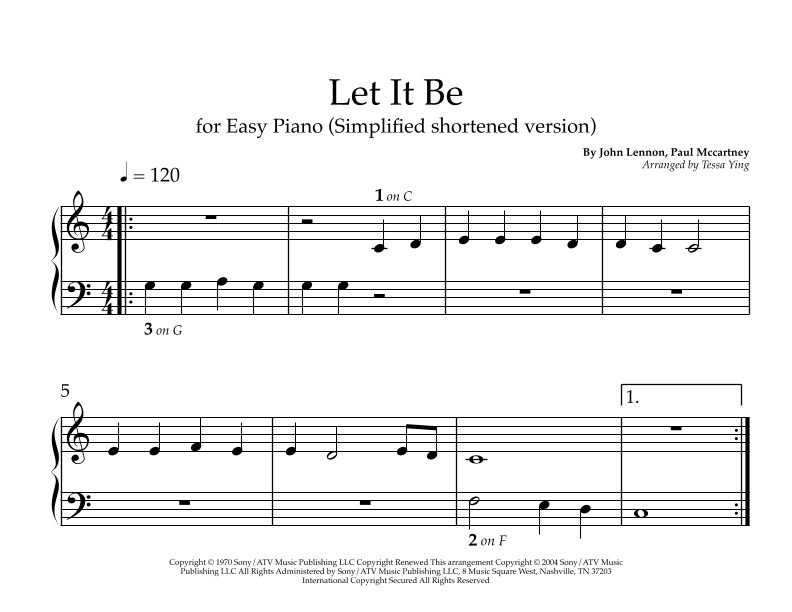 Let It Be

for Easy Piano (Simplified shortened version)

By John Lennon, Paul Mccartney
Arranged by Tessa Ying

♩ = 120

1 on C

3 on G

5

1.

2 on F

Copyright © 1970 Sony/ATV Music Publishing LLC Copyright Renewed This arrangement Copyright © 2004 Sony/ATV Music Publishing LLC All Rights Administered by Sony/ATV Music Publishing LLC, 8 Music Square West, Nashville, TN 37203 International Copyright Secured All Rights Reserved